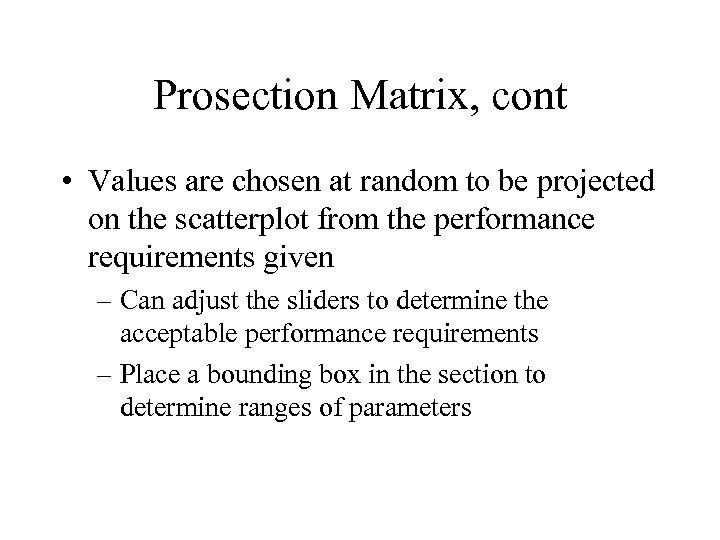 Prosection Matrix, cont

• Values are chosen at random to be projected on the scatterplot from the performance requirements given
– Can adjust the sliders to determine the acceptable performance requirements
– Place a bounding box in the section to determine ranges of parameters